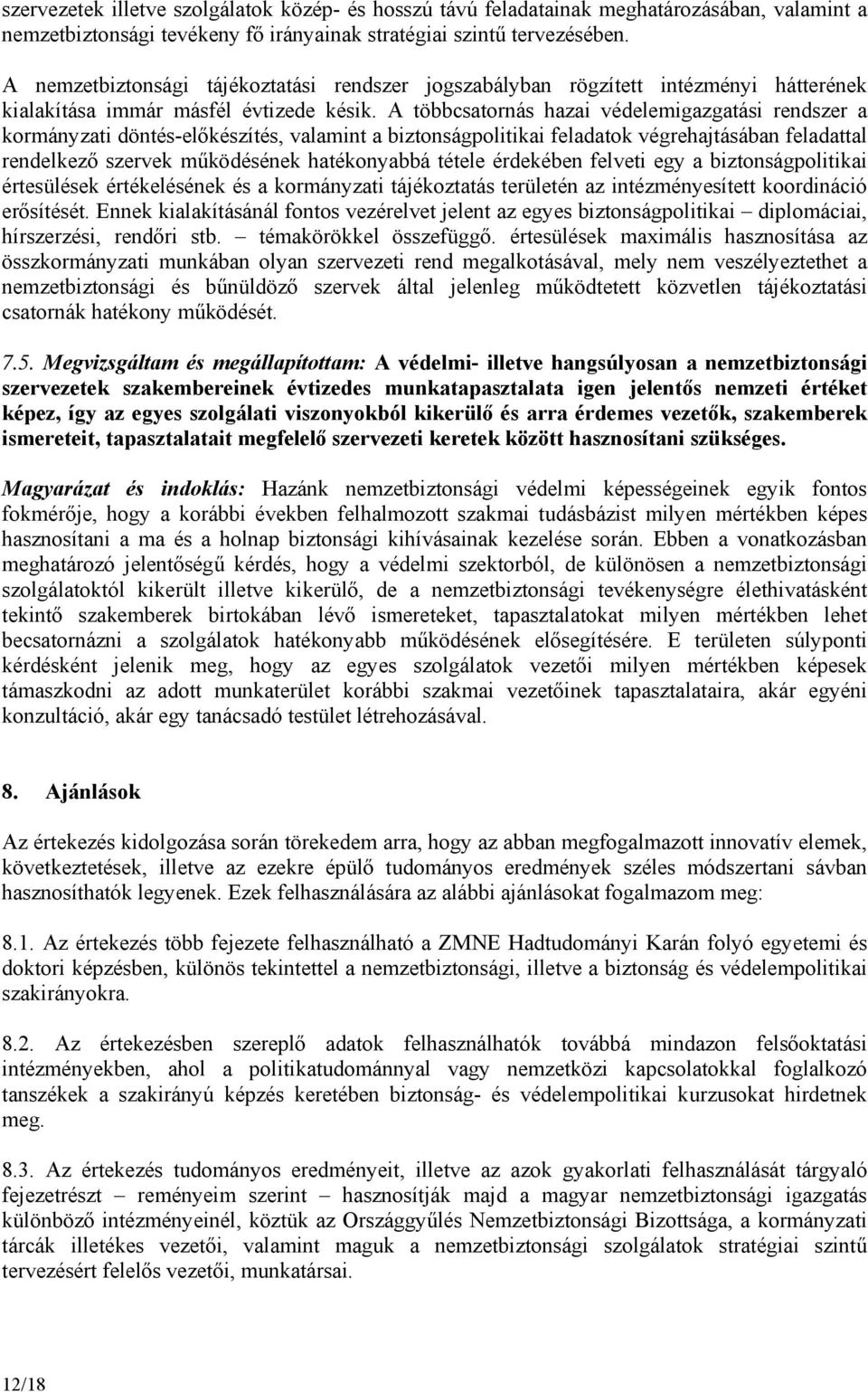 szervezetek illetve szolgálatok közép- és hosszú távú feladatainak meghatározásában, valamint a nemzetbiztonsági tevékeny fő irányainak stratégiai szintű tervezésében.

A nemzetbiztonsági tájékoztatási rendszer jogszabályban rögzített intézményi hátterének kialakítása immár másfél évtizede késik. A többcsatornás hazai védelemigazgatási rendszer a kormányzati döntés-előkészítés, valamint a biztonságpolitikai feladatok végrehajtásában feladattal rendelkező szervek működésének hatékonyabbá tétele érdekében felveti egy a biztonságpolitikai értesülések értékelésének és a kormányzati tájékoztatás területén az intézményesített koordináció erősítését. Ennek kialakításánál fontos vezérelvet jelent az egyes biztonságpolitikai – diplomáciai, hírszerzési, rendőri stb. – témakörökkel összefüggő. értesülések maximális hasznosítása az összkormányzati munkában olyan szervezeti rend megalkotásával, mely nem veszélyeztethet a nemzetbiztonsági és bűnüldöző szervek által jelenleg működtetett közvetlen tájékoztatási csatornák hatékony működését.

7.5. Megvizsgáltam és megállapítottam: A védelmi- illetve hangsúlyosan a nemzetbiztonsági szervezetek szakembereinek évtizedes munkatapasztalata igen jelentős nemzeti értéket képez, így az egyes szolgálati viszonyokból kikerülő és arra érdemes vezetők, szakemberek ismereteit, tapasztalatait megfelelő szervezeti keretek között hasznosítani szükséges.

Magyarázat és indoklás: Hazánk nemzetbiztonsági védelmi képességeinek egyik fontos fokmérője, hogy a korábbi években felhalmozott szakmai tudásbázist milyen mértékben képes hasznosítani a ma és a holnap biztonsági kihívásainak kezelése során. Ebben a vonatkozásban meghatározó jelentőségű kérdés, hogy a védelmi szektorból, de különösen a nemzetbiztonsági szolgálatoktól kikerült illetve kikerülő, de a nemzetbiztonsági tevékenységre élethivatásként tekintő szakemberek birtokában lévő ismereteket, tapasztalatokat milyen mértékben lehet becsatornázni a szolgálatok hatékonyabb működésének elősegítésére. E területen súlyponti kérdésként jelenik meg, hogy az egyes szolgálatok vezetői milyen mértékben képesek támaszkodni az adott munkaterület korábbi szakmai vezetőinek tapasztalataira, akár egyéni konzultáció, akár egy tanácsadó testület létrehozásával.

8. Ajánlások

Az értekezés kidolgozása során törekedem arra, hogy az abban megfogalmazott innovatív elemek, következtetések, illetve az ezekre épülő tudományos eredmények széles módszertani sávban hasznosíthatók legyenek. Ezek felhasználására az alábbi ajánlásokat fogalmazom meg:

8.1. Az értekezés több fejezete felhasználható a ZMNE Hadtudományi Karán folyó egyetemi és doktori képzésben, különös tekintettel a nemzetbiztonsági, illetve a biztonság és védelempolitikai szakirányokra.

8.2. Az értekezésben szereplő adatok felhasználhatók továbbá mindazon felsőoktatási intézményekben, ahol a politikatudománnyal vagy nemzetközi kapcsolatokkal foglalkozó tanszékek a szakirányú képzés keretében biztonság- és védelempolitikai kurzusokat hirdetnek meg.

8.3. Az értekezés tudományos eredményeit, illetve az azok gyakorlati felhasználását tárgyaló fejezetrészt – reményeim szerint – hasznosítják majd a magyar nemzetbiztonsági igazgatás különböző intézményeinél, köztük az Országgyűlés Nemzetbiztonsági Bizottsága, a kormányzati tárcák illetékes vezetői, valamint maguk a nemzetbiztonsági szolgálatok stratégiai szintű tervezésért felelős vezetői, munkatársai.

12/18